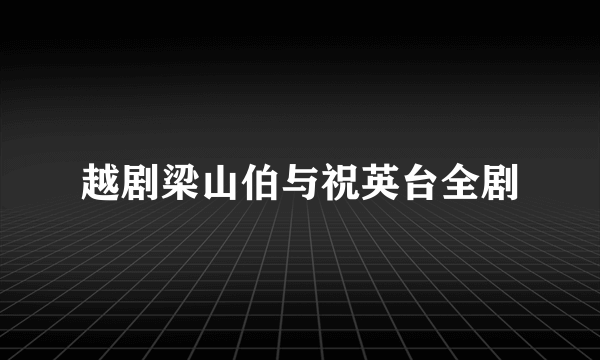 越剧梁山伯与祝英台全剧